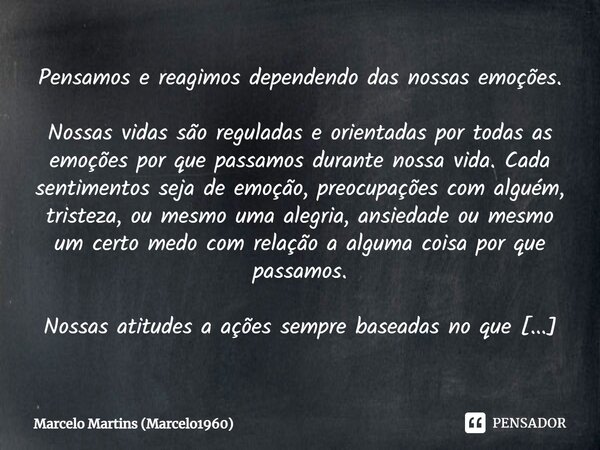 Pensamos e reagimos dependendo das nossas emoções.

Nossas vidas são reguladas e orientadas por todas as emoções por que passamos durante nossa vida. Cada sentimentos seja de emoção, preocupações com alguém, tristeza, ou mesmo uma alegria, ansiedade ou mesmo um certo medo com relação a alguma coisa por que passamos.

Nossas atitudes a ações sempre baseadas no que [...]

Marcelo Martins (Marcelo1960)

PENSADOR